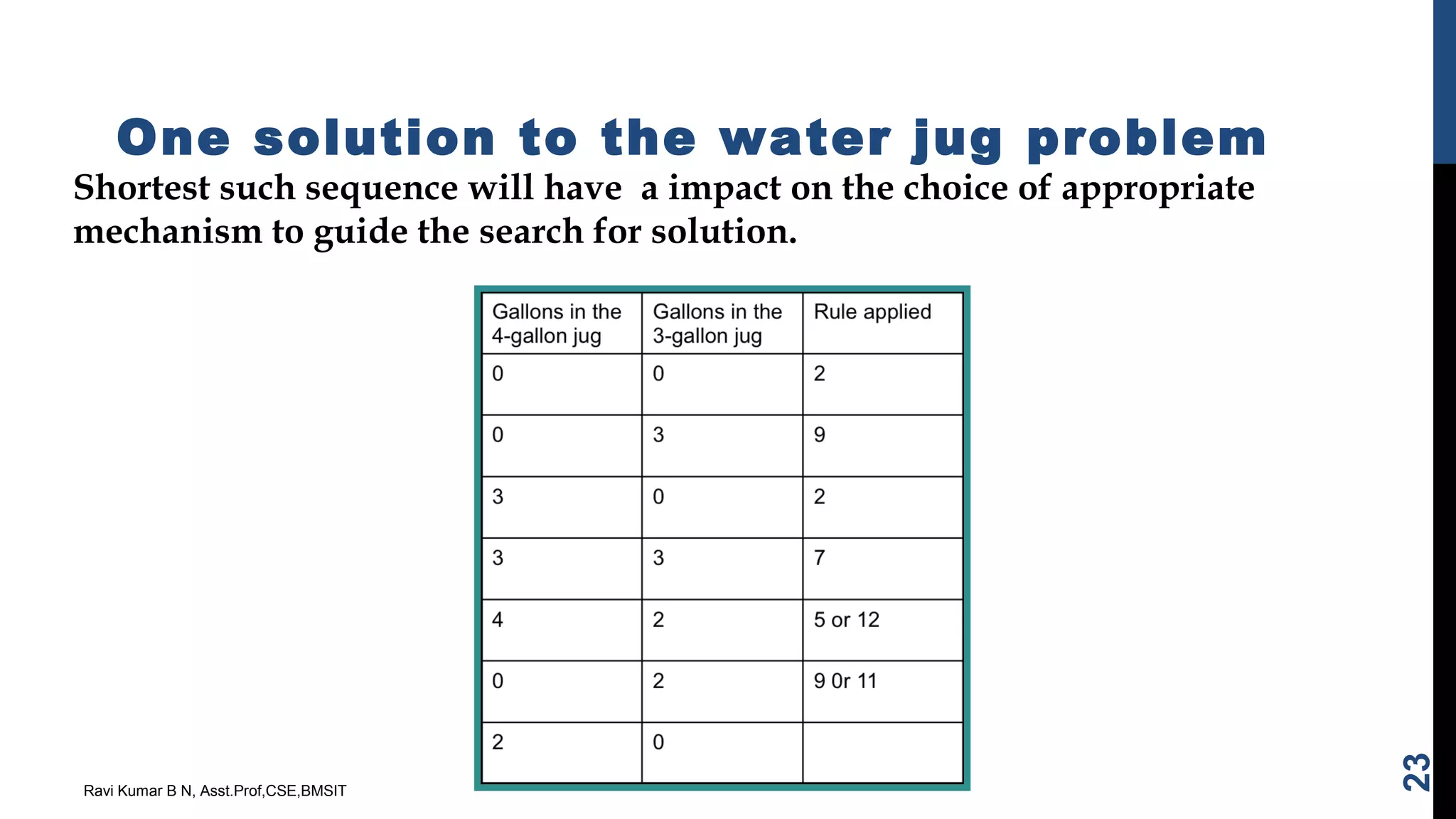 One solution to the water jug problem

Shortest such sequence will have a impact on the choice of appropriate mechanism to guide the search for solution.

| Gallons in the 4-gallon jug | Gallons in the 3-gallon jug | Rule applied |
|---|---|---|
| 0 | 0 | 2 |
| 0 | 3 | 9 |
| 3 | 0 | 2 |
| 3 | 3 | 7 |
| 4 | 2 | 5 or 12 |
| 0 | 2 | 9 0r 11 |
| 2 | 0 | |

Ravi Kumar B N, Asst.Prof,CSE,BMSIT

23